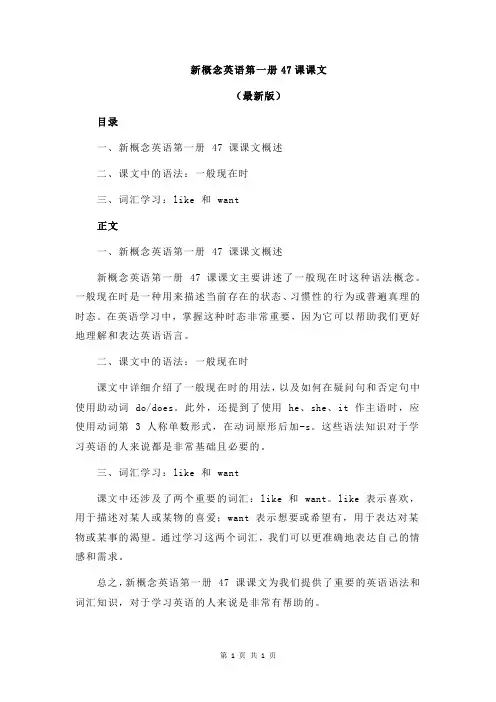 新概念英语第一册 47 课课文

（最新版）

目录

一、新概念英语第一册 47 课课文概述

二、课文中的语法：一般现在时

三、词汇学习：like 和 want

正文

一、新概念英语第一册 47 课课文概述

新概念英语第一册 47 课课文主要讲述了一般现在时这种语法概念。一般现在时是一种用来描述当前存在的状态、习惯性的行为或普遍真理的时态。在英语学习中，掌握这种时态非常重要，因为它可以帮助我们更好地理解和表达英语语言。

二、课文中的语法：一般现在时

课文中详细介绍了一般现在时的用法，以及如何在疑问句和否定句中使用助动词 do/does。此外，还提到了使用 he、she、it 作主语时，应使用动词第 3 人称单数形式，在动词原形后加-s。这些语法知识对于学习英语的人来说都是非常基础且必要的。

三、词汇学习：like 和 want

课文中还涉及了两个重要的词汇：like 和 want。like 表示喜欢，用于描述对某人或某物的喜爱；want 表示想要或希望有，用于表达对某物或某事的渴望。通过学习这两个词汇，我们可以更准确地表达自己的情感和需求。

总之，新概念英语第一册 47 课课文为我们提供了重要的英语语法和词汇知识，对于学习英语的人来说是非常有帮助的。

第 1 页 共 1 页